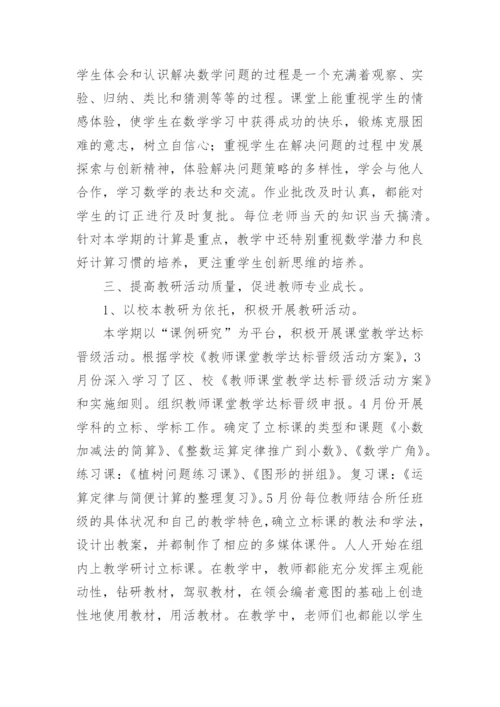 学生体会和认识解决数学问题的过程是一个充满着观察、实验、归纳、类比和猜测等等的过程。课堂上能重视学生的情感体验，使学生在数学学习中获得成功的快乐，锻炼克服困难的意志，树立自信心；重视学生在解决问题的过程中发展探索与创新精神，体验解决问题策略的多样性，学会与他人合作，学习数学的表达和交流。作业批改及时认真，都能对学生的订正进行及时复批。每位老师当天的知识当天搞清。针对本学期的计算是重点，教学中还特别重视数学潜力和良好计算习惯的培养，更注重学生创新思维的培养。

三、提高教研活动质量，促进教师专业成长。

1、以校本教研为依托，积极开展教研活动。

本学期以“课例研究”为平台，积极开展课堂教学达标晋级活动。根据学校《教师课堂教学达标晋级活动方案》，3月份深入学习了区、校《教师课堂教学达标晋级活动方案》和实施细则。组织教师课堂教学达标晋级申报。4月份开展学科的立标、学标工作。确定了立标课的类型和课题《小数加减法的简算》、《整数运算定律推广到小数》、《数学广角》。练习课：《植树问题练习课》、《图形的拼组》。复习课：《运算定律与简便计算的整理复习》。5月份每位教师结合所任班级的具体状况和自己的教学特色，确立立标课的教法和学法，设计出教案，并都制作了相应的多媒体课件。人人开始在组内上教学研讨立标课。在教学中，教师都能充分发挥主观能动性，钻研教材，驾驭教材，在领会编者意图的基础上创造性地使用教材，用活教材。在教学中，老师们也都能以学生